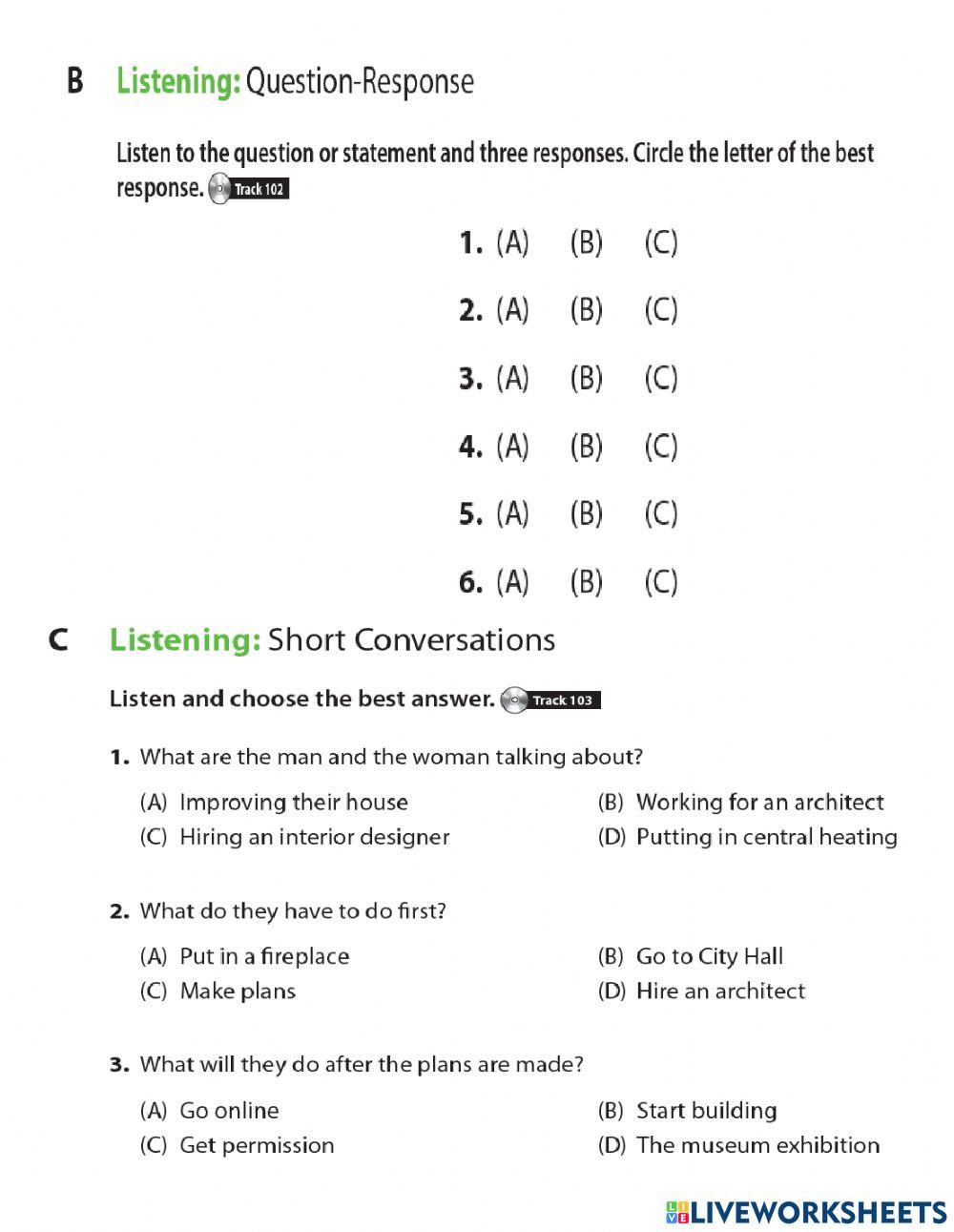 B Listening: Question-Response

Listen to the question or statement and three responses. Circle the letter of the best response. Track 102

1. (A) (B) (C)

2. (A) (B) (C)

3. (A) (B) (C)

4. (A) (B) (C)

5. (A) (B) (C)

6. (A) (B) (C)

C Listening: Short Conversations

Listen and choose the best answer. Track 103

1. What are the man and the woman talking about?

(A) Improving their house
(B) Working for an architect
(C) Hiring an interior designer
(D) Putting in central heating

2. What do they have to do first?

(A) Put in a fireplace
(B) Go to City Hall
(C) Make plans
(D) Hire an architect

3. What will they do after the plans are made?

(A) Go online
(B) Start building
(C) Get permission
(D) The museum exhibition

LIVEWORKSHEETS